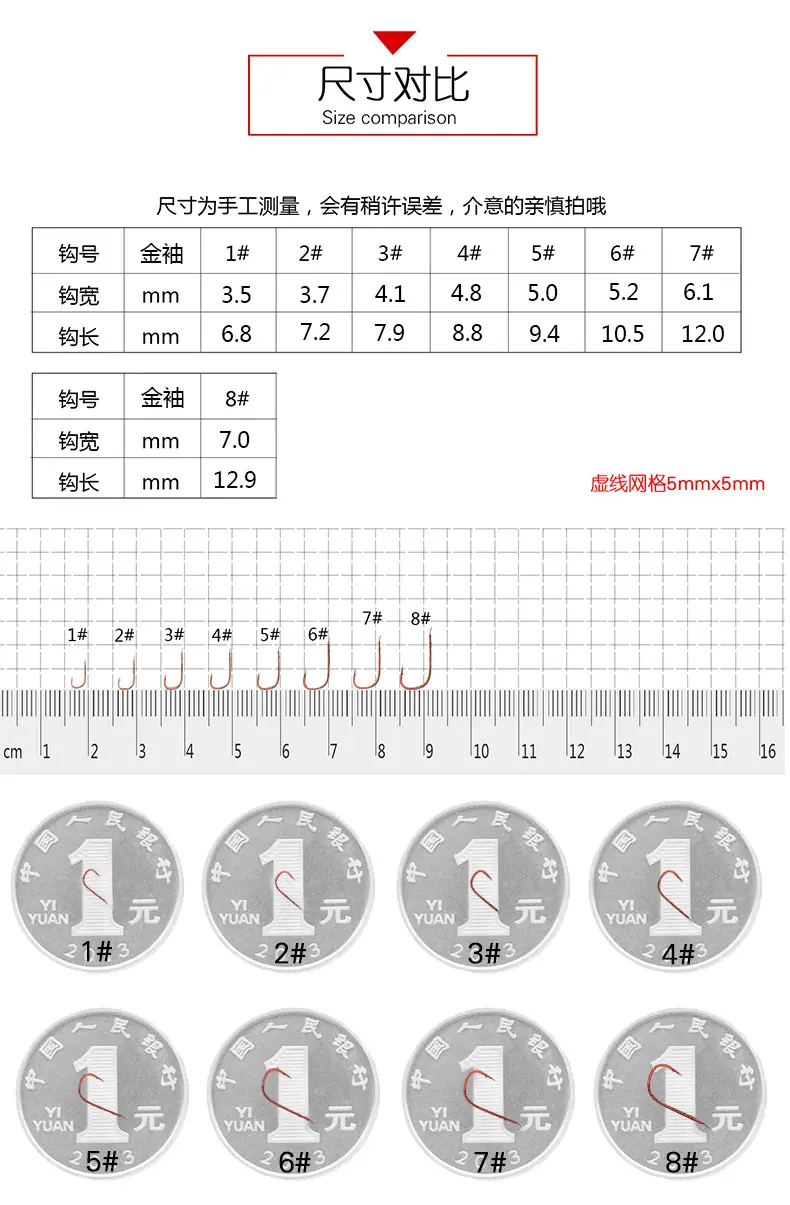 尺寸对比
Size comparison

尺寸为手工测量，会有稍许误差，介意的亲慎拍哦

| 钩号 | 金袖 | 1# | 2# | 3# | 4# | 5# | 6# | 7# |
|---|---|---|---|---|---|---|---|---|
| 钩宽 | mm | 3.5 | 3.7 | 4.1 | 4.8 | 5.0 | 5.2 | 6.1 |
| 钩长 | mm | 6.8 | 7.2 | 7.9 | 8.8 | 9.4 | 10.5 | 12.0 |

| 钩号 | 金袖 | 8# |
|---|---|---|
| 钩宽 | mm | 7.0 |
| 钩长 | mm | 12.9 |

虚线网格5mmx5mm

1# 2# 3# 4# 5# 6# 7# 8#

cm 1 2 3 4 5 6 7 8 9 10 11 12 13 14 15 16

中國人民銀行 1 YI YUAN 元 1#
中國人民銀行 1 YI YUAN 元 2#
中國人民銀行 1 YI YUAN 元 3#
中國人民銀行 1 YI YUAN 元 4#
中國人民銀行 1 YI YUAN 元 5#
中國人民銀行 1 YI YUAN 元 6#
中國人民銀行 1 YI YUAN 元 7#
中國人民銀行 1 YI YUAN 元 8#